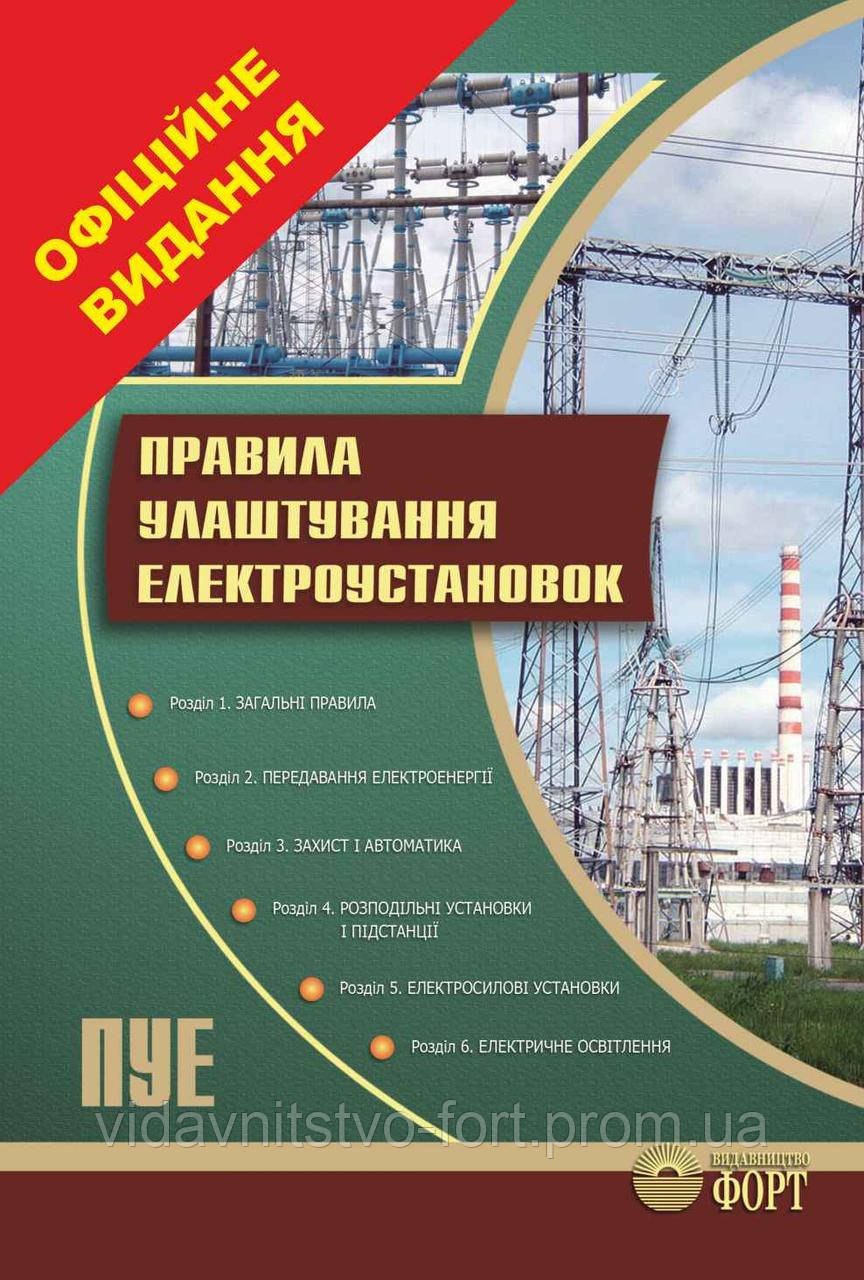 ОФІЦІЙНЕ ВИДАННЯ

ПРАВИЛА УЛАШТУВАННЯ ЕЛЕКТРОУСТАНОВОК

Розділ 1. ЗАГАЛЬНІ ПРАВИЛА

Розділ 2. ПЕРЕДАВАННЯ ЕЛЕКТРОЕНЕРГІЇ

Розділ 3. ЗАХИСТ І АВТОМАТИКА

Розділ 4. РОЗПОДІЛЬНІ УСТАНОВКИ І ПІДСТАНЦІЇ

Розділ 5. ЕЛЕКТРОСИЛОВІ УСТАНОВКИ

Розділ 6. ЕЛЕКТРИЧНЕ ОСВІТЛЕННЯ

ПУЕ

vidavnitstvo-fort.prom.ua

ВИДАВНИЦТВО ФОРТ